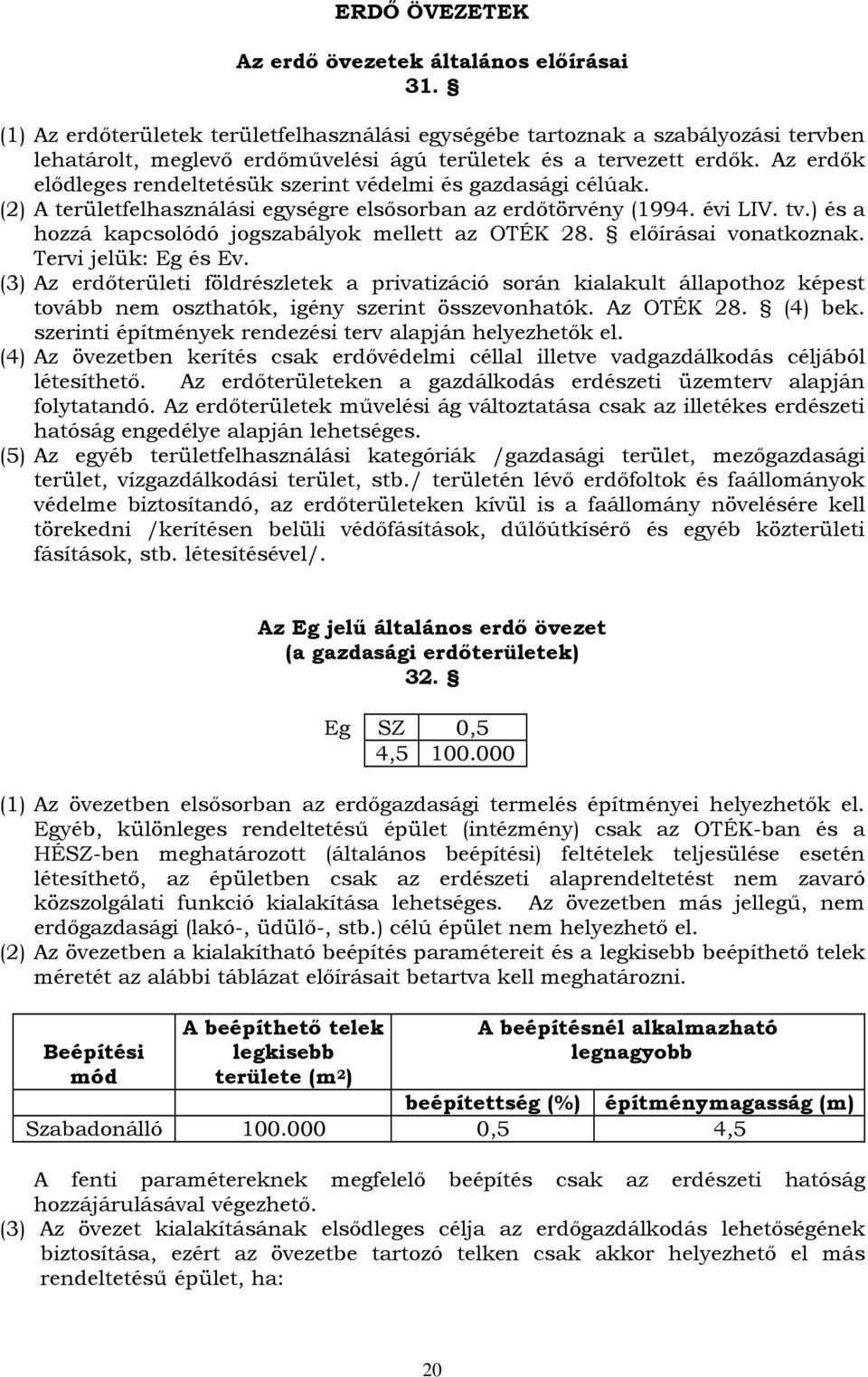 ERDŐ ÖVEZETEK

Az erdő övezetek általános előírásai
31. §

(1) Az erdőterületek területfelhasználási egységébe tartoznak a szabályozási tervben lehatárolt, meglevő erdőművelési ágú területek és a tervezett erdők. Az erdők elődleges rendeltetésük szerint védelmi és gazdasági célúak.
(2) A területfelhasználási egységre elsősorban az erdőtörvény (1994. évi LIV. tv.) és a hozzá kapcsolódó jogszabályok mellett az OTÉK 28. § előírásai vonatkoznak. Tervi jelük: Eg és Ev.
(3) Az erdőterületi földrészletek a privatizáció során kialakult állapothoz képest tovább nem oszthatók, igény szerint összevonhatók. Az OTÉK 28. § (4) bek. szerinti építmények rendezési terv alapján helyezhetők el.
(4) Az övezetben kerítés csak erdővédelmi céllal illetve vadgazdálkodás céljából létesíthető. Az erdőterületeken a gazdálkodás erdészeti üzemterv alapján folytatandó. Az erdőterületek művelési ág változtatása csak az illetékes erdészeti hatóság engedélye alapján lehetséges.
(5) Az egyéb területfelhasználási kategóriák /gazdasági terület, mezőgazdasági terület, vízgazdálkodási terület, stb./ területén lévő erdőfoltok és faállományok védelme biztosítandó, az erdőterületeken kívül is a faállomány növelésére kell törekedni /kerítésen belüli védőfásítások, dűlőútkísérő és egyéb közterületi fásítások, stb. létesítésével/.

Az Eg jelű általános erdő övezet
(a gazdasági erdőterületek)
32. §

| Eg | SZ | 0,5 |
|---|---|---|
| | 4,5 | 100.000 |

(1) Az övezetben elsősorban az erdőgazdasági termelés építményei helyezhetők el. Egyéb, különleges rendeltetésű épület (intézmény) csak az OTÉK-ban és a HÉSZ-ben meghatározott (általános beépítési) feltételek teljesülése esetén létesíthető, az épületben csak az erdészeti alaprendeltetést nem zavaró közszolgálati funkció kialakítása lehetséges. Az övezetben más jellegű, nem erdőgazdasági (lakó-, üdülő-, stb.) célú épület nem helyezhető el.
(2) Az övezetben a kialakítható beépítés paramétereit és a legkisebb beépíthető telek méretét az alábbi táblázat előírásait betartva kell meghatározni.

| Beépítési mód | A beépíthető telek legkisebb területe (m²) | A beépítésnél alkalmazható legnagyobb beépítettség (%) | A beépítésnél alkalmazható legnagyobb építménymagasság (m) |
|---|---|---|---|
| Szabadonálló | 100.000 | 0,5 | 4,5 |

A fenti paramétereknek megfelelő beépítés csak az erdészeti hatóság hozzájárulásával végezhető.
(3) Az övezet kialakításának elsődleges célja az erdőgazdálkodás lehetőségének biztosítása, ezért az övezetbe tartozó telken csak akkor helyezhető el más rendeltetésű épület, ha:

20